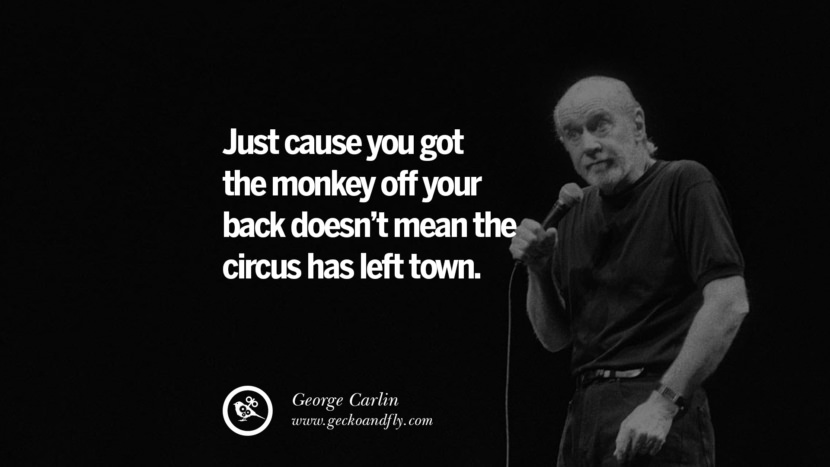 Just cause you got the monkey off your back doesn't mean the circus has left town.

George Carlin
www.geckoandfly.com